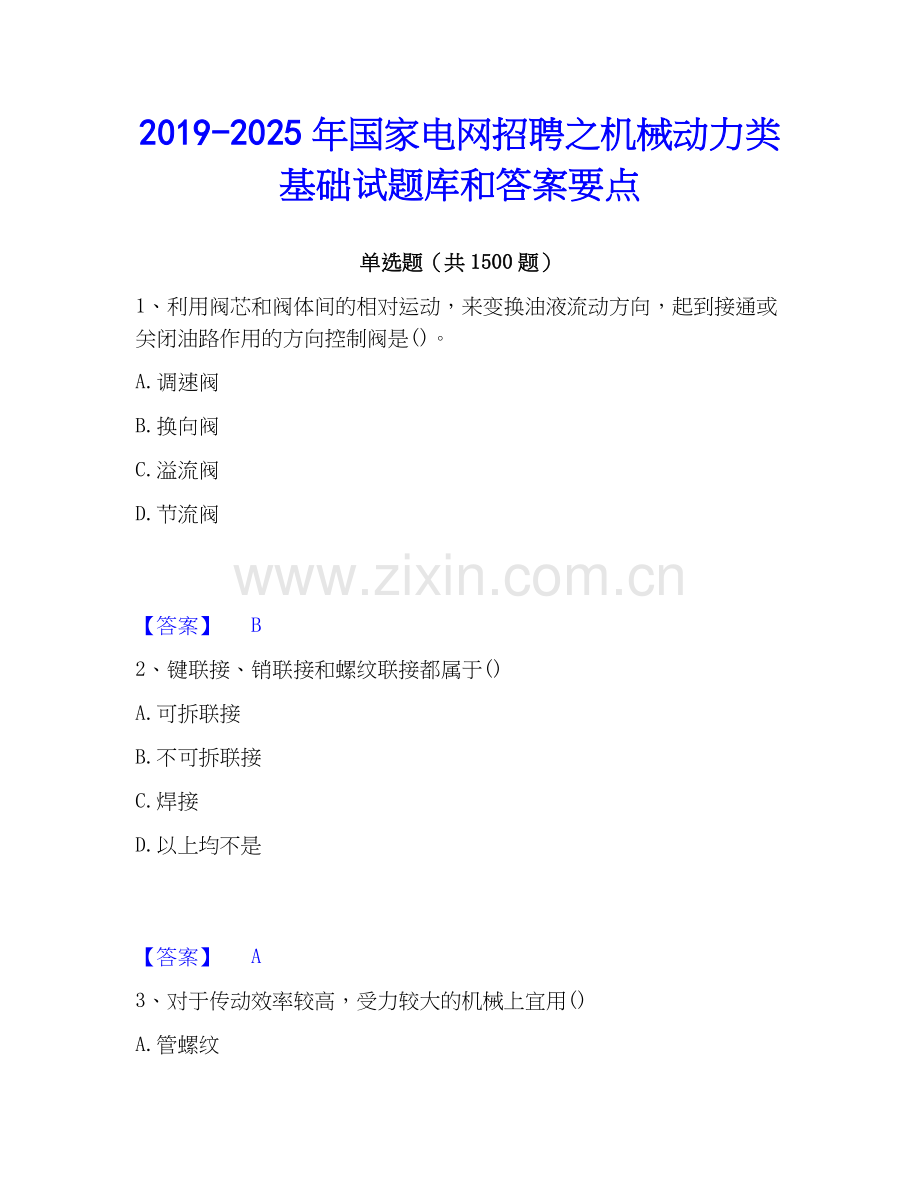 2019-2025 年国家电网招聘之机械动力类基础试题库和答案要点

单选题（共 1500 题）

1、利用阀芯和阀体间的相对运动，来变换油液流动方向，起到接通或关闭油路作用的方向控制阀是()。

A. 调速阀

B. 换向阀

C. 溢流阀

D. 节流阀

www.zixin.com.cn

【答案】 B

2、键联接、销联接和螺纹联接都属于()

A. 可拆联接

B. 不可拆联接

C. 焊接

D. 以上均不是

【答案】 A

3、对于传动效率较高，受力较大的机械上宜用()

A. 管螺纹